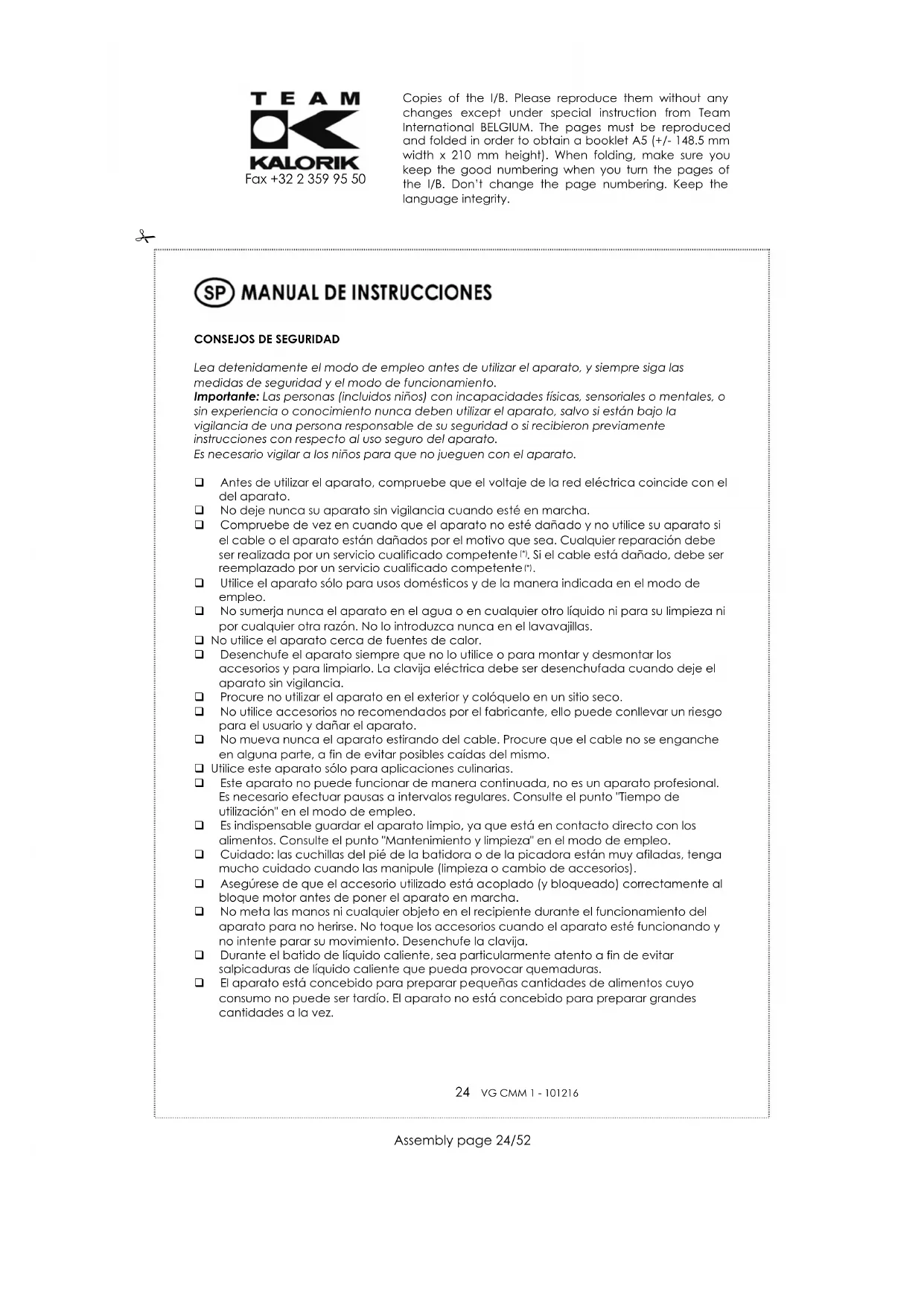 TEAM
KALORIK
Fax +32 2 359 95 50

Copies of the I/B. Please reproduce them without any changes except under special instruction from Team International BELGIUM. The pages must be reproduced and folded in order to obtain a booklet A5 (+/- 148.5 mm width x 210 mm height). When folding, make sure you keep the good numbering when you turn the pages of the I/B. Don't change the page numbering. Keep the language integrity.

SP MANUAL DE INSTRUCCIONES

CONSEJOS DE SEGURIDAD

Lea detenidamente el modo de empleo antes de utilizar el aparato, y siempre siga las medidas de seguridad y el modo de funcionamiento.
Importante: Las personas (incluidos niños) con incapacidades físicas, sensoriales o mentales, o sin experiencia o conocimiento nunca deben utilizar el aparato, salvo si están bajo la vigilancia de una persona responsable de su seguridad o si recibieron previamente instrucciones con respecto al uso seguro del aparato.
Es necesario vigilar a los niños para que no jueguen con el aparato.

❑ Antes de utilizar el aparato, compruebe que el voltaje de la red eléctrica coincide con el del aparato.
❑ No deje nunca su aparato sin vigilancia cuando esté en marcha.
❑ Compruebe de vez en cuando que el aparato no esté dañado y no utilice su aparato si el cable o el aparato están dañados por el motivo que sea. Cualquier reparación debe ser realizada por un servicio cualificado competente (*). Si el cable está dañado, debe ser reemplazado por un servicio cualificado competente (*).
❑ Utilice el aparato sólo para usos domésticos y de la manera indicada en el modo de empleo.
❑ No sumerja nunca el aparato en el agua o en cualquier otro líquido ni para su limpieza ni por cualquier otra razón. No lo introduzca nunca en el lavavajillas.
❑ No utilice el aparato cerca de fuentes de calor.
❑ Desenchufe el aparato siempre que no lo utilice o para montar y desmontar los accesorios y para limpiarlo. La clavija eléctrica debe ser desenchufada cuando deje el aparato sin vigilancia.
❑ Procure no utilizar el aparato en el exterior y colóquelo en un sitio seco.
❑ No utilice accesorios no recomendados por el fabricante, ello puede conllevar un riesgo para el usuario y dañar el aparato.
❑ No mueva nunca el aparato estirando del cable. Procure que el cable no se enganche en alguna parte, a fin de evitar posibles caídas del mismo.
❑ Utilice este aparato sólo para aplicaciones culinarias.
❑ Este aparato no puede funcionar de manera continuada, no es un aparato profesional. Es necesario efectuar pausas a intervalos regulares. Consulte el punto "Tiempo de utilización" en el modo de empleo.
❑ Es indispensable guardar el aparato limpio, ya que está en contacto directo con los alimentos. Consulte el punto "Mantenimiento y limpieza" en el modo de empleo.
❑ Cuidado: las cuchillas del pié de la batidora o de la picadora están muy afiladas, tenga mucho cuidado cuando las manipule (limpieza o cambio de accesorios).
❑ Asegúrese de que el accesorio utilizado está acoplado (y bloqueado) correctamente al bloque motor antes de poner el aparato en marcha.
❑ No meta las manos ni cualquier objeto en el recipiente durante el funcionamiento del aparato para no herirse. No toque los accesorios cuando el aparato esté funcionando y no intente parar su movimiento. Desenchufe la clavija.
❑ Durante el batido de líquido caliente, sea particularmente atento a fin de evitar salpicaduras de líquido caliente que pueda provocar quemaduras.
❑ El aparato está concebido para preparar pequeñas cantidades de alimentos cuyo consumo no puede ser tardío. El aparato no está concebido para preparar grandes cantidades a la vez.

24 VG CMM 1 - 101216

Assembly page 24/52